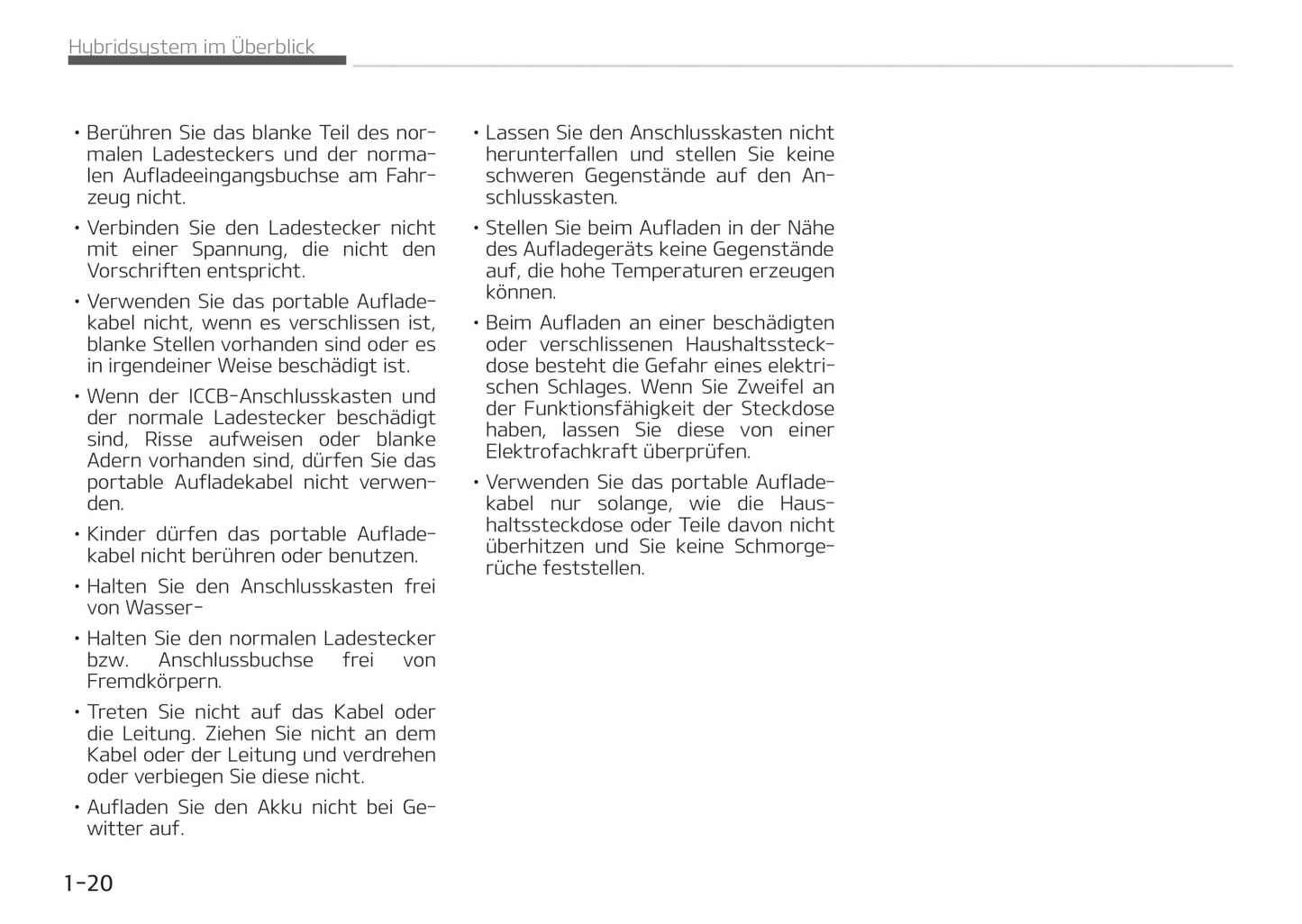 Hybridsystem im Überblick

• Berühren Sie das blanke Teil des normalen Ladesteckers und der normalen Aufladeeingangsbuchse am Fahrzeug nicht.

• Verbinden Sie den Ladestecker nicht mit einer Spannung, die nicht den Vorschriften entspricht.

• Verwenden Sie das portable Aufladekabel nicht, wenn es verschlissen ist, blanke Stellen vorhanden sind oder es in irgendeiner Weise beschädigt ist.

• Wenn der ICCB-Anschlusskasten und der normale Ladestecker beschädigt sind, Risse aufweisen oder blanke Adern vorhanden sind, dürfen Sie das portable Aufladekabel nicht verwenden.

• Kinder dürfen das portable Aufladekabel nicht berühren oder benutzen.

• Halten Sie den Anschlusskasten frei von Wasser-

• Halten Sie den normalen Ladestecker bzw. Anschlussbuchse frei von Fremdkörpern.

• Treten Sie nicht auf das Kabel oder die Leitung. Ziehen Sie nicht an dem Kabel oder der Leitung und verdrehen oder verbiegen Sie diese nicht.

• Aufladen Sie den Akku nicht bei Gewitter auf.

• Lassen Sie den Anschlusskasten nicht herunterfallen und stellen Sie keine schweren Gegenstände auf den Anschlusskasten.

• Stellen Sie beim Aufladen in der Nähe des Aufladegeräts keine Gegenstände auf, die hohe Temperaturen erzeugen können.

• Beim Aufladen an einer beschädigten oder verschlissenen Haushaltssteckdose besteht die Gefahr eines elektrischen Schlages. Wenn Sie Zweifel an der Funktionsfähigkeit der Steckdose haben, lassen Sie diese von einer Elektrofachkraft überprüfen.

• Verwenden Sie das portable Aufladekabel nur solange, wie die Haushaltssteckdose oder Teile davon nicht überhitzen und Sie keine Schmorgerüche feststellen.

1-20